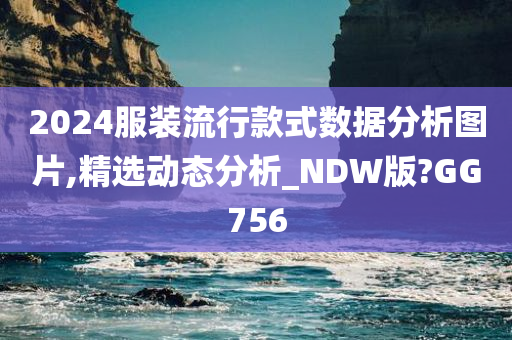 2024服装流行款式数据分析图片,精选动态分析_NDW版?GG756